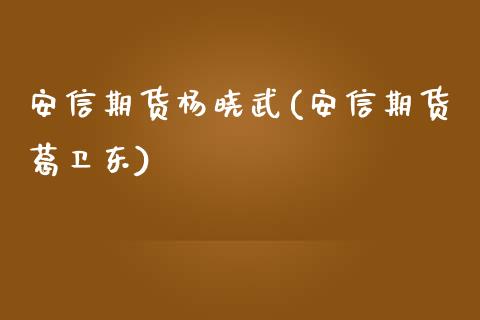 安信期货杨晓武(安信期货葛卫东)